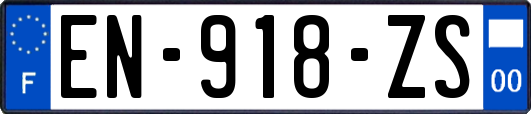 F
EN-918-ZS
00